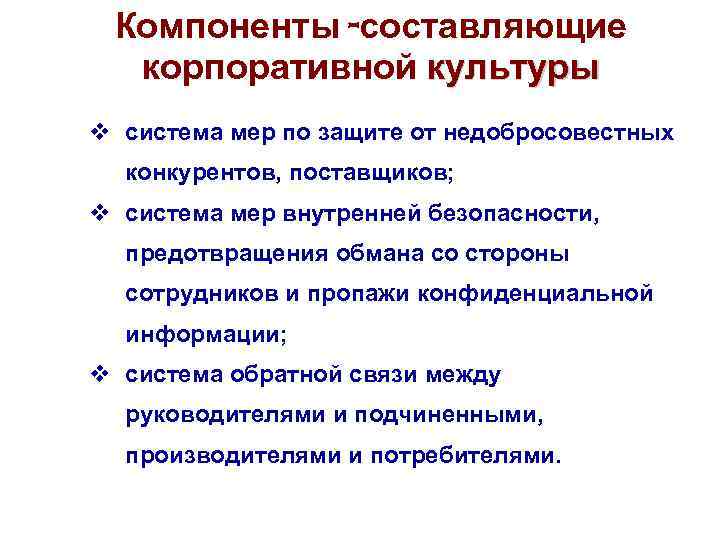 Компоненты -составляющие корпоративной культуры

❖ система мер по защите от недобросовестных конкурентов, поставщиков;

❖ система мер внутренней безопасности, предотвращения обмана со стороны сотрудников и пропажи конфиденциальной информации;

❖ система обратной связи между руководителями и подчиненными, производителями и потребителями.